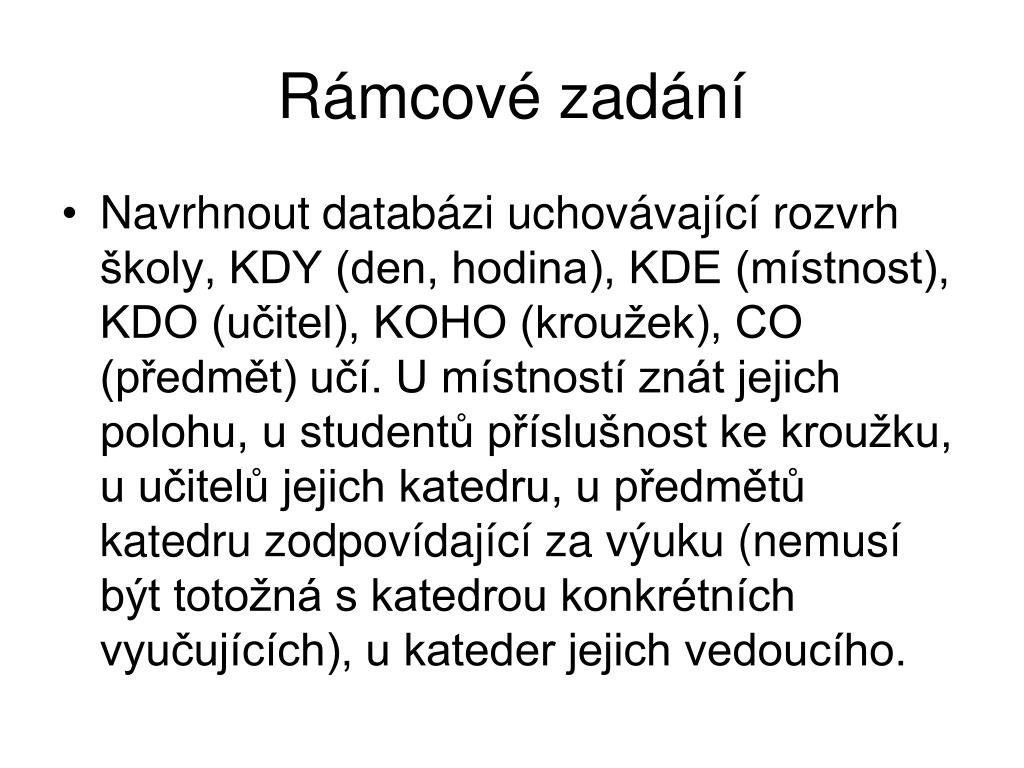 Rámcové zadání

• Navrhnout databázi uchovávající rozvrh školy, KDY (den, hodina), KDE (místnost), KDO (učitel), KOHO (kroužek), CO (předmět) učí. U místností znát jejich polohu, u studentů příslušnost ke kroužku, u učitelů jejich katedru, u předmětů katedru zodpovídající za výuku (nemusí být totožná s katedrou konkrétních vyučujících), u kateder jejich vedoucího.